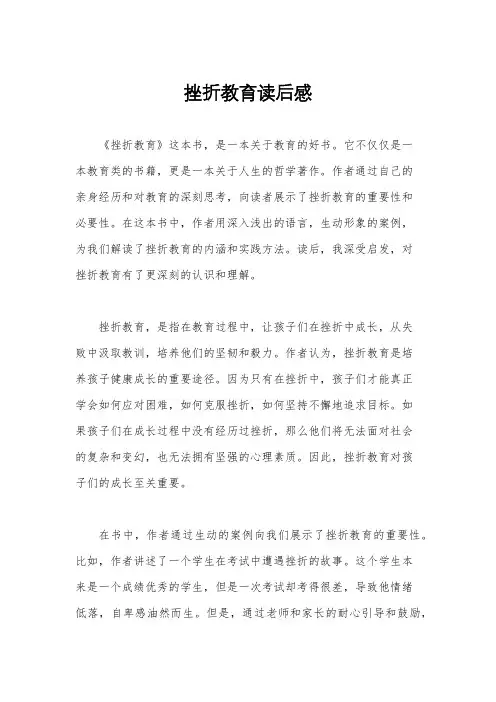 挫折教育读后感

《挫折教育》这本书，是一本关于教育的好书。它不仅仅是一本教育类的书籍，更是一本关于人生的哲学著作。作者通过自己的亲身经历和对教育的深刻思考，向读者展示了挫折教育的重要性和必要性。在这本书中，作者用深入浅出的语言，生动形象的案例，为我们解读了挫折教育的内涵和实践方法。读后，我深受启发，对挫折教育有了更深刻的认识和理解。

挫折教育，是指在教育过程中，让孩子们在挫折中成长，从失败中汲取教训，培养他们的坚韧和毅力。作者认为，挫折教育是培养孩子健康成长的重要途径。因为只有在挫折中，孩子们才能真正学会如何应对困难，如何克服挫折，如何坚持不懈地追求目标。如果孩子们在成长过程中没有经历过挫折，那么他们将无法面对社会的复杂和变幻，也无法拥有坚强的心理素质。因此，挫折教育对孩子们的成长至关重要。

在书中，作者通过生动的案例向我们展示了挫折教育的重要性。比如，作者讲述了一个学生在考试中遭遇挫折的故事。这个学生本来是一个成绩优秀的学生，但是一次考试却考得很差，导致他情绪低落，自卑感油然而生。但是，通过老师和家长的耐心引导和鼓励，